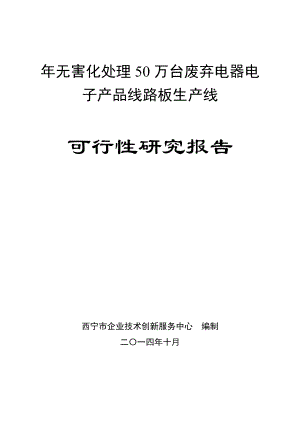 年无害化处理 50 万台废弃电器电子产品线路板生产线

可行性研究报告

西宁市企业技术创新服务中心　编制

二〇一四年十月